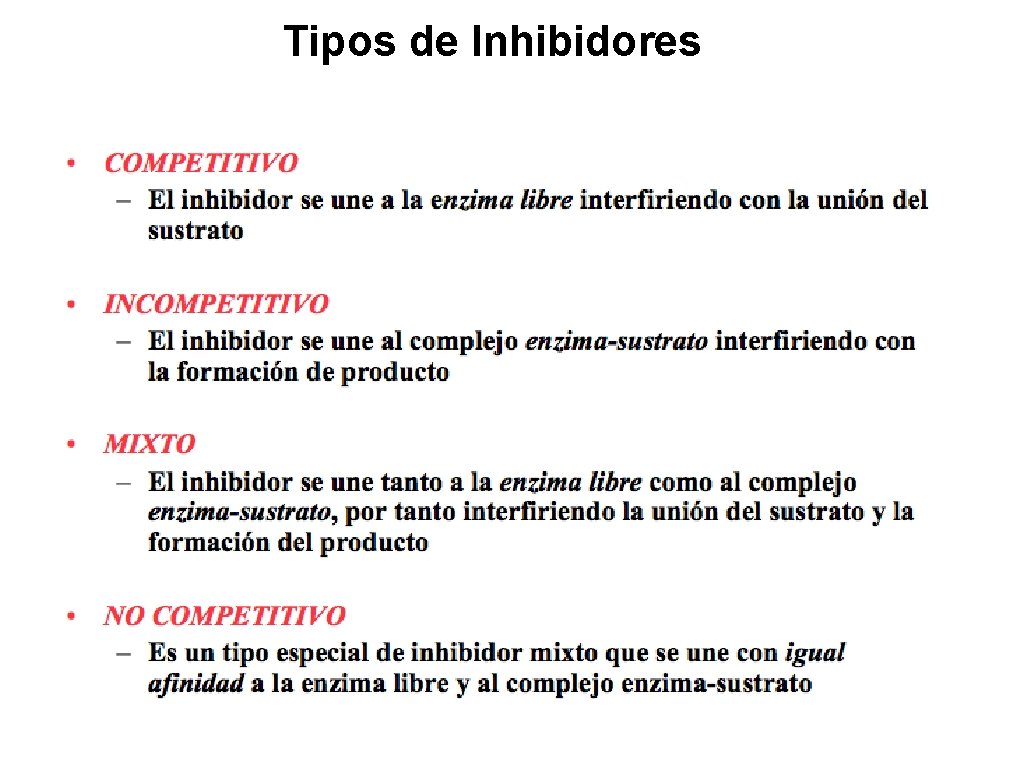 Tipos de Inhibidores

• COMPETITIVO
– El inhibidor se une a la enzima libre interfiriendo con la unión del sustrato

• INCOMPETITIVO
– El inhibidor se une al complejo enzima-sustrato interfiriendo con la formación de producto

• MIXTO
– El inhibidor se une tanto a la enzima libre como al complejo enzima-sustrato, por tanto interfiriendo la unión del sustrato y la formación del producto

• NO COMPETITIVO
– Es un tipo especial de inhibidor mixto que se une con igual afinidad a la enzima libre y al complejo enzima-sustrato